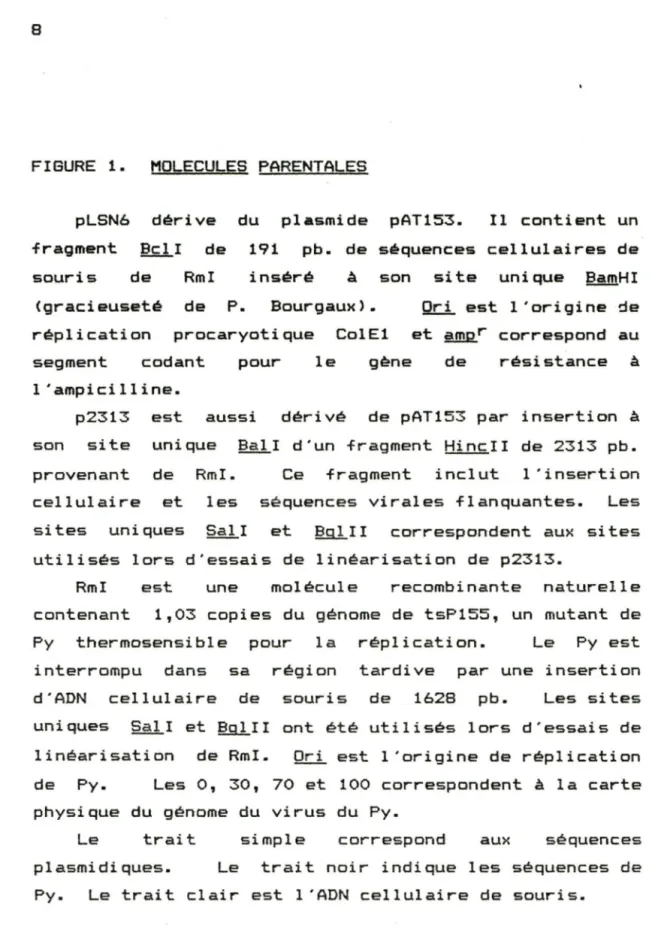 8

FIGURE 1. MOLECULES PARENTALES

pLSN6 dérive du plasmide pAT153. Il contient un fragment BclI de 191 pb. de séquences cellulaires de souris de RmI inséré à son site unique BamHI (gracieuseté de P. Bourgaux). Ori est l'origine de réplication procaryotique ColE1 et $amp^{r}$ correspond au segment codant pour le gène de résistance à l'ampicilline.

p2313 est aussi dérivé de pAT153 par insertion à son site unique BalI d'un fragment HincII de 2313 pb. provenant de RmI. Ce fragment inclut l'insertion cellulaire et les séquences virales flanquantes. Les sites uniques SalI et BglII correspondent aux sites utilisés lors d'essais de linéarisation de p2313.

RmI est une molécule recombinante naturelle contenant 1,03 copies du génome de tsP155, un mutant de Py thermosensible pour la réplication. Le Py est interrompu dans sa région tardive par une insertion d'ADN cellulaire de souris de 1628 pb. Les sites uniques SalI et BglII ont été utilisés lors d'essais de linéarisation de RmI. Ori est l'origine de réplication de Py. Les 0, 30, 70 et 100 correspondent à la carte physique du génome du virus du Py.

Le trait simple correspond aux séquences plasmidiques. Le trait noir indique les séquences de Py. Le trait clair est l'ADN cellulaire de souris.